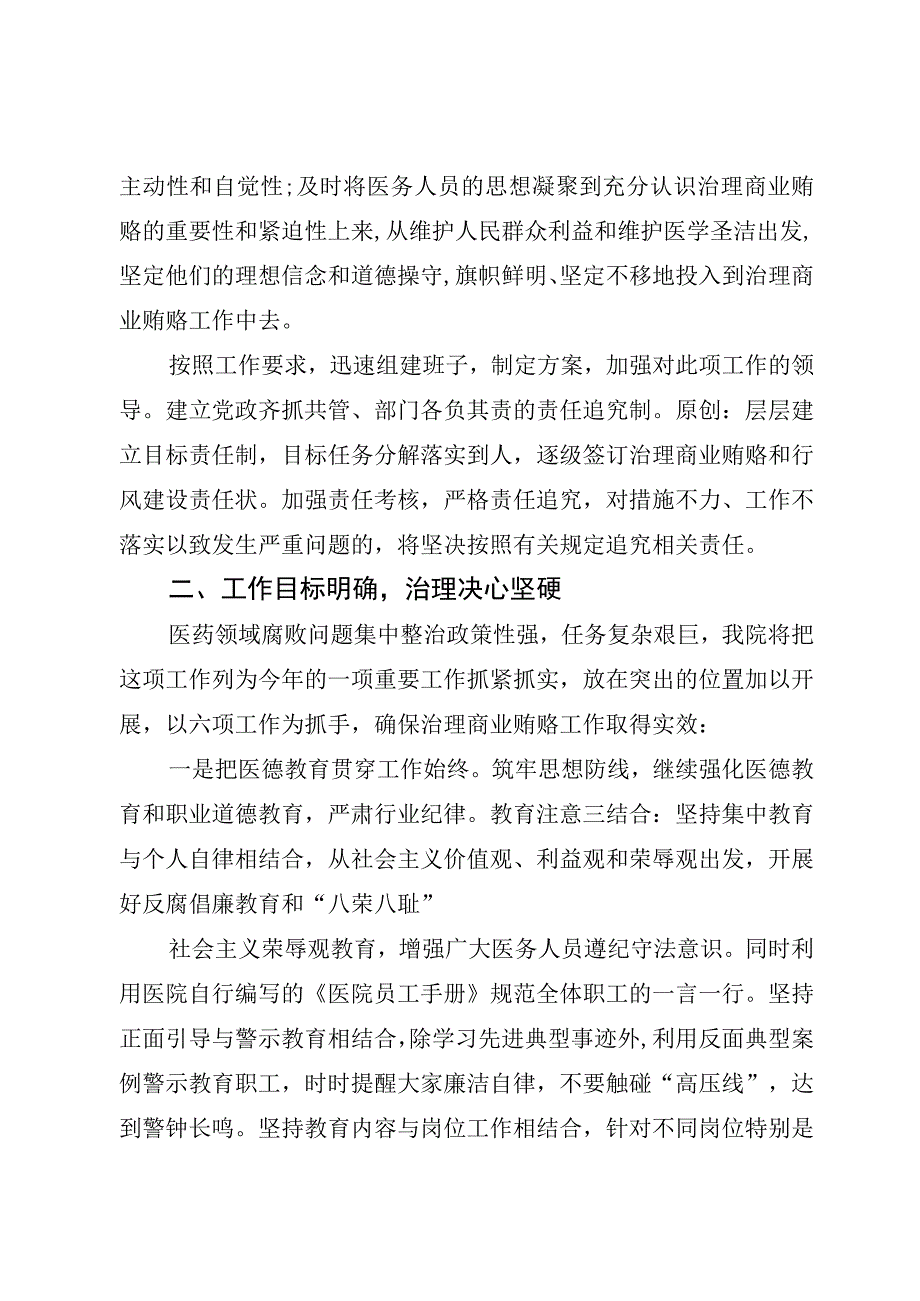 主动性和自觉性;及时将医务人员的思想凝聚到充分认识治理商业贿赂的重要性和紧迫性上来,从维护人民群众利益和维护医学圣洁出发,坚定他们的理想信念和道德操守,旗帜鲜明、坚定不移地投入到治理商业贿赂工作中去。

按照工作要求，迅速组建班子，制定方案，加强对此项工作的领导。建立党政齐抓共管、部门各负其责的责任追究制。原创：层层建立目标责任制，目标任务分解落实到人，逐级签订治理商业贿赂和行风建设责任状。加强责任考核，严格责任追究，对措施不力、工作不落实以致发生严重问题的，将坚决按照有关规定追究相关责任。

二、工作目标明确，治理决心坚硬

医药领域腐败问题集中整治政策性强，任务复杂艰巨，我院将把这项工作列为今年的一项重要工作抓紧抓实，放在突出的位置加以开展，以六项工作为抓手，确保治理商业贿赂工作取得实效：

一是把医德教育贯穿工作始终。筑牢思想防线，继续强化医德教育和职业道德教育，严肃行业纪律。教育注意三结合：坚持集中教育与个人自律相结合，从社会主义价值观、利益观和荣辱观出发，开展好反腐倡廉教育和“八荣八耻”

社会主义荣辱观教育，增强广大医务人员遵纪守法意识。同时利用医院自行编写的《医院员工手册》规范全体职工的一言一行。坚持正面引导与警示教育相结合,除学习先进典型事迹外,利用反面典型案例警示教育职工，时时提醒大家廉洁自律，不要触碰“高压线”，达到警钟长鸣。坚持教育内容与岗位工作相结合，针对不同岗位特别是